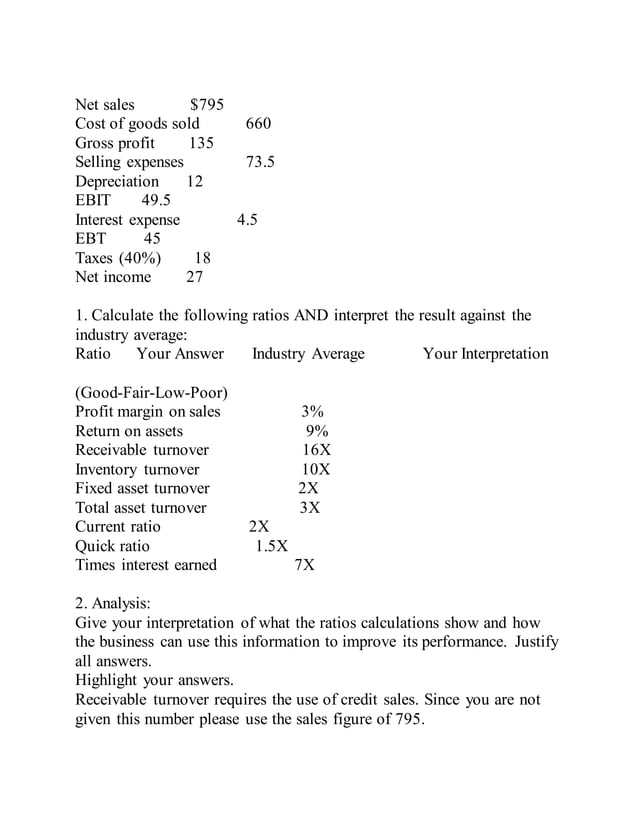 Net sales $795
Cost of goods sold 660
Gross profit 135
Selling expenses 73.5
Depreciation 12
EBIT 49.5
Interest expense 4.5
EBT 45
Taxes (40%) 18
Net income 27

1. Calculate the following ratios AND interpret the result against the industry average:
Ratio Your Answer Industry Average Your Interpretation

(Good-Fair-Low-Poor)
Profit margin on sales 3%
Return on assets 9%
Receivable turnover 16X
Inventory turnover 10X
Fixed asset turnover 2X
Total asset turnover 3X
Current ratio 2X
Quick ratio 1.5X
Times interest earned 7X

2. Analysis:
Give your interpretation of what the ratios calculations show and how the business can use this information to improve its performance. Justify all answers.
Highlight your answers.
Receivable turnover requires the use of credit sales. Since you are not given this number please use the sales figure of 795.